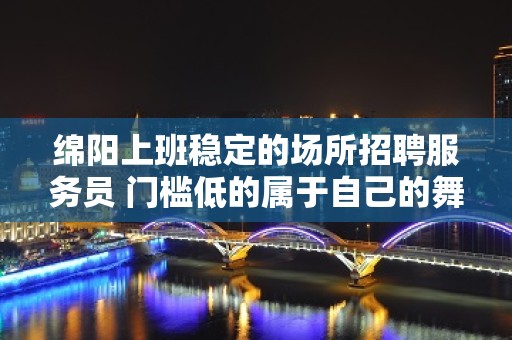 绵阳上班稳定的场所招聘服务员 门槛低的属于自己的舞